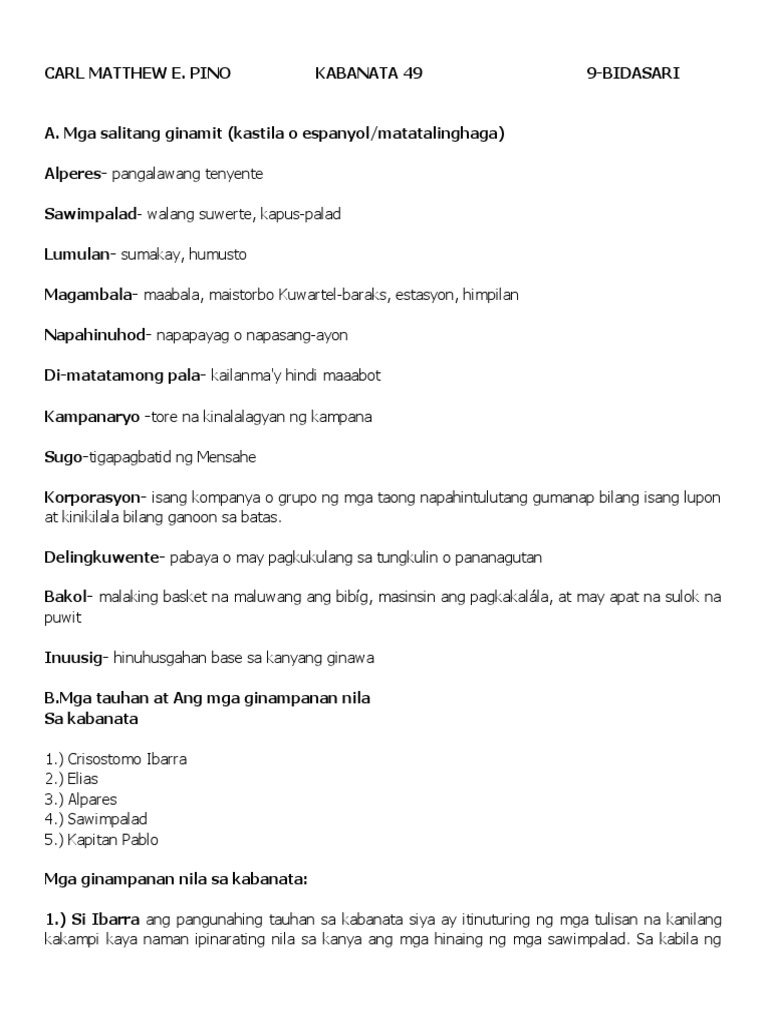 CARL MATTHEW E. PINO KABANATA 49 9-BIDASARI

A. Mga salitang ginamit (kastila o espanyol/matatalinghaga)

Alperes- pangalawang tenyente

Sawimpalad- walang suwerte, kapus-palad

Lumulan- sumakay, humusto

Magambala- maabala, maistorbo Kuwartel-baraks, estasyon, himpilan

Napahinuhod- napapayag o napasang-ayon

Di-matatamong pala- kailanma'y hindi maaabot

Kampanaryo -tore na kinalalagyan ng kampana

Sugo-tigapagbatid ng Mensahe

Korporasyon- isang kompanya o grupo ng mga taong napahintulutang gumanap bilang isang lupon at kinikilala bilang ganoon sa batas.

Delingkuwente- pabaya o may pagkukulang sa tungkulin o pananagutan

Bakol- malaking basket na maluwang ang bibíg, masinsin ang pagkakalála, at may apat na sulok na puwit

Inuusig- hinuhusgahan base sa kanyang ginawa

B.Mga tauhan at Ang mga ginampanan nila
Sa kabanata

1.) Crisostomo Ibarra
2.) Elias
3.) Alpares
4.) Sawimpalad
5.) Kapitan Pablo

Mga ginampanan nila sa kabanata:

1.) Si Ibarra ang pangunahing tauhan sa kabanata siya ay itinuturing ng mga tulisan na kanilang kakampi kaya naman ipinarating nila sa kanya ang mga hinaing ng mga sawimpalad. Sa kabila ng